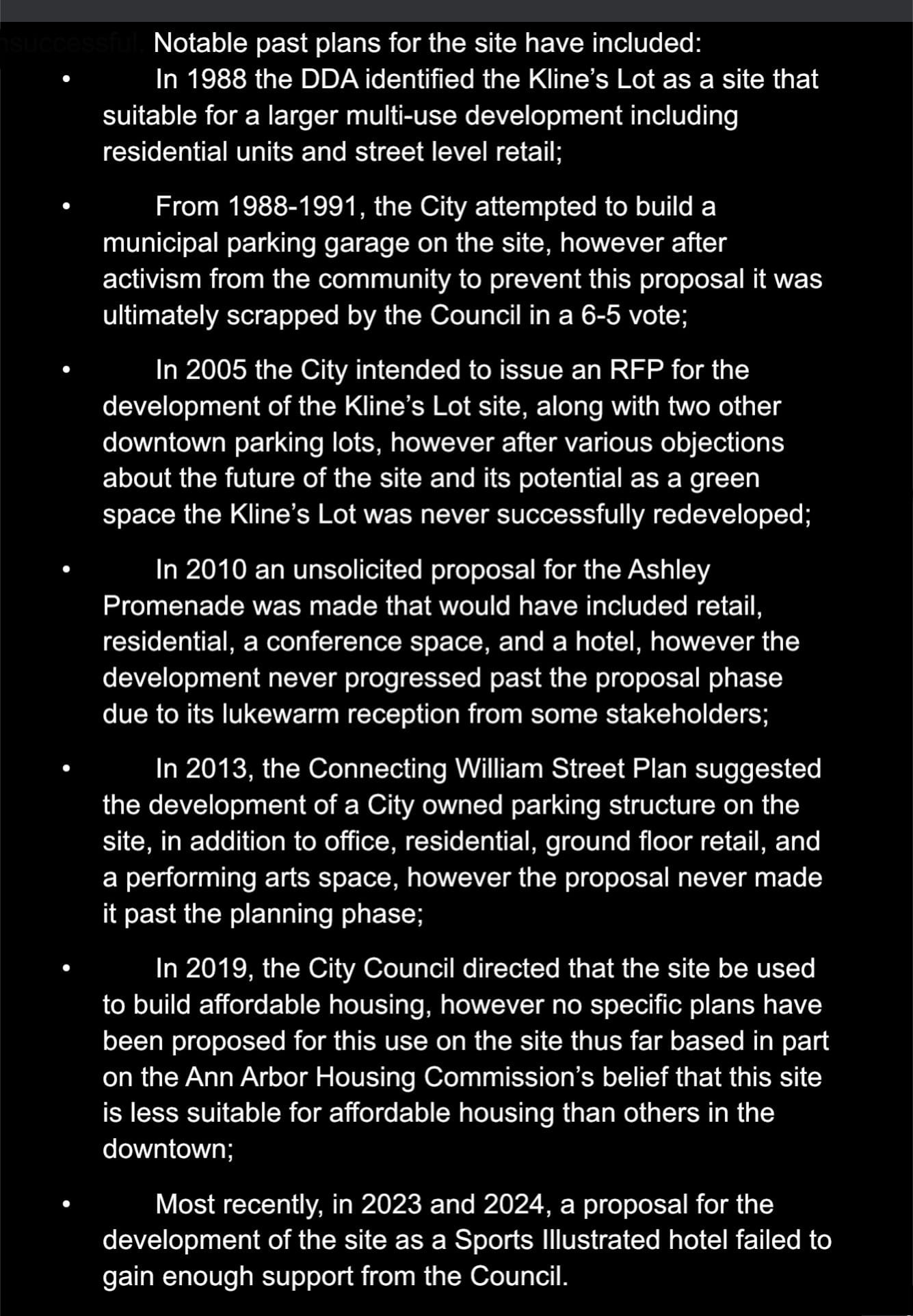 nsuccessful. Notable past plans for the site have included:

• In 1988 the DDA identified the Kline's Lot as a site that suitable for a larger multi-use development including residential units and street level retail;

• From 1988-1991, the City attempted to build a municipal parking garage on the site, however after activism from the community to prevent this proposal it was ultimately scrapped by the Council in a 6-5 vote;

• In 2005 the City intended to issue an RFP for the development of the Kline's Lot site, along with two other downtown parking lots, however after various objections about the future of the site and its potential as a green space the Kline's Lot was never successfully redeveloped;

• In 2010 an unsolicited proposal for the Ashley Promenade was made that would have included retail, residential, a conference space, and a hotel, however the development never progressed past the proposal phase due to its lukewarm reception from some stakeholders;

• In 2013, the Connecting William Street Plan suggested the development of a City owned parking structure on the site, in addition to office, residential, ground floor retail, and a performing arts space, however the proposal never made it past the planning phase;

• In 2019, the City Council directed that the site be used to build affordable housing, however no specific plans have been proposed for this use on the site thus far based in part on the Ann Arbor Housing Commission's belief that this site is less suitable for affordable housing than others in the downtown;

• Most recently, in 2023 and 2024, a proposal for the development of the site as a Sports Illustrated hotel failed to gain enough support from the Council.